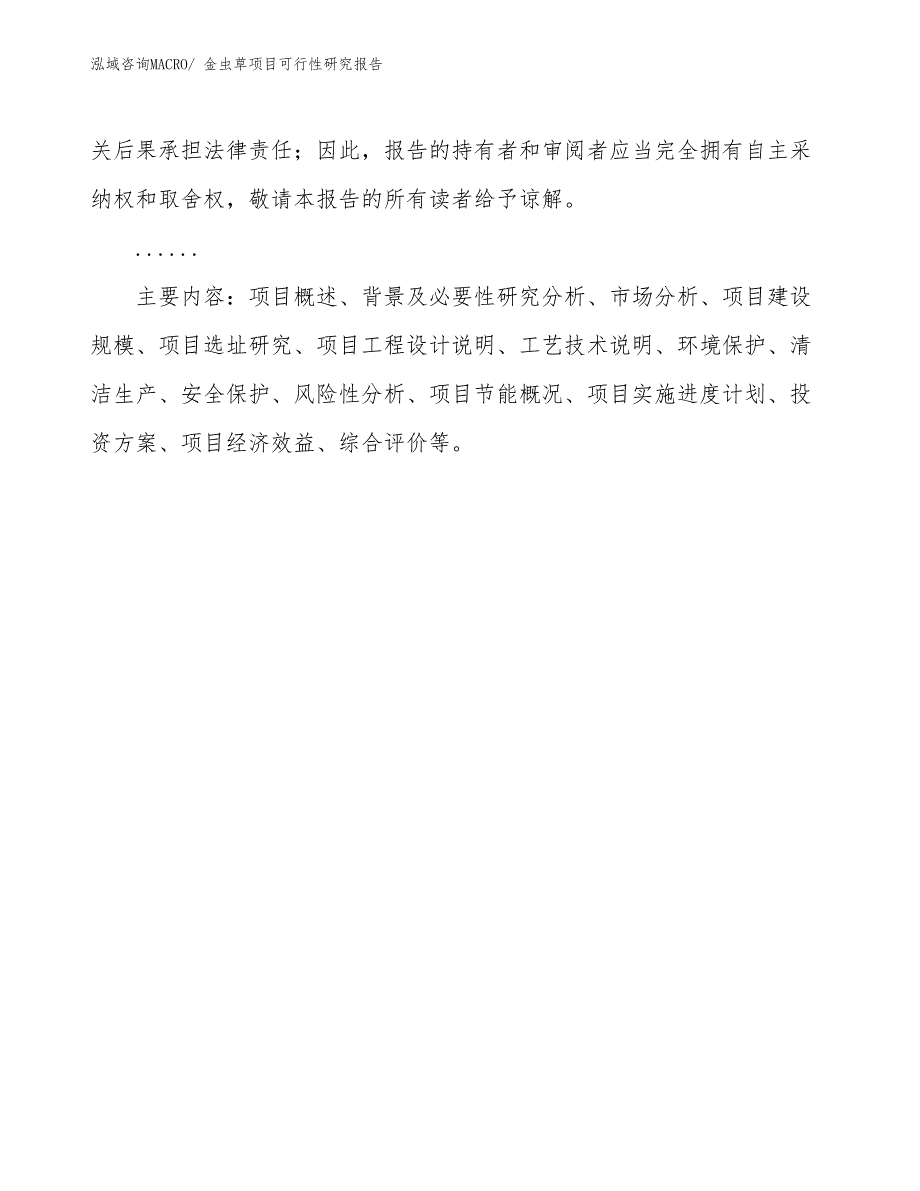 泓域咨询MACRO/ 金虫草项目可行性研究报告

关后果承担法律责任；因此，报告的持有者和审阅者应当完全拥有自主采纳权和取舍权，敬请本报告的所有读者给予谅解。

……

主要内容：项目概述、背景及必要性研究分析、市场分析、项目建设规模、项目选址研究、项目工程设计说明、工艺技术说明、环境保护、清洁生产、安全保护、风险性分析、项目节能概况、项目实施进度计划、投资方案、项目经济效益、综合评价等。